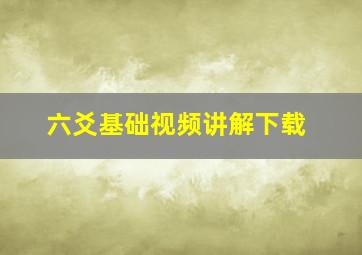 六爻基础视频讲解下载